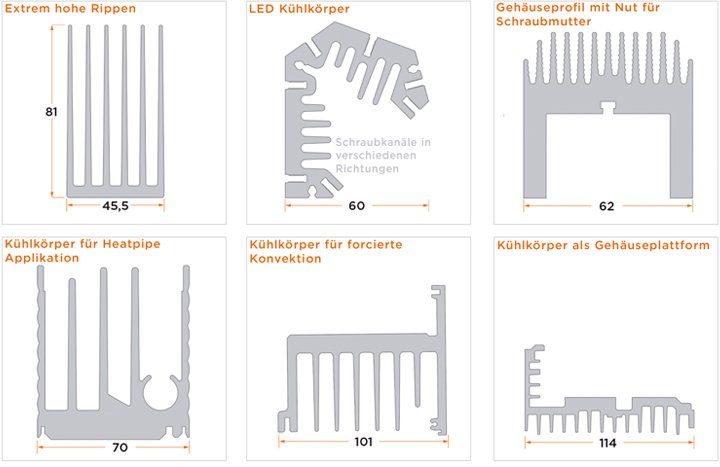 Extrem hohe Rippen

81

45,5

LED Kühlkörper

Schraubkanäle in verschiedenen Richtungen

60

Gehäuseprofil mit Nut für Schraubmutter

62

Kühlkörper für Heatpipe Applikation

70

Kühlkörper für forcierte Konvektion

101

Kühlkörper als Gehäuseplattform

114